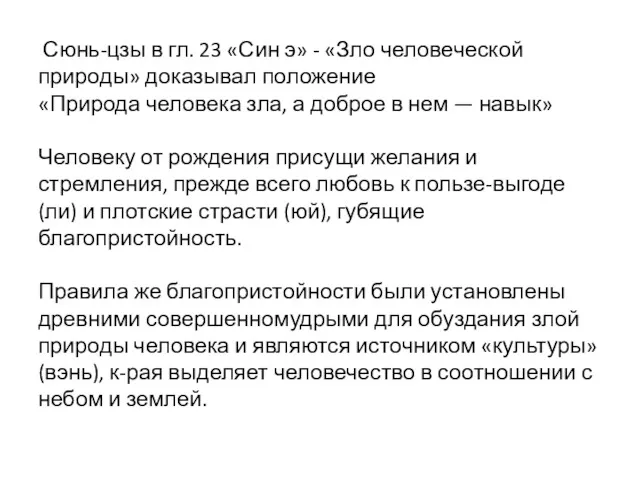 Сюнь-цзы в гл. 23 «Син э» - «Зло человеческой природы» доказывал положение
«Природа человека зла, а доброе в нем — навык»

Человеку от рождения присущи желания и стремления, прежде всего любовь к пользе-выгоде (ли) и плотские страсти (юй), губящие благопристойность.

Правила же благопристойности были установлены древними совершенномудрыми для обуздания злой природы человека и являются источником «культуры» (вэнь), к-рая выделяет человечество в соотношении с небом и землей.